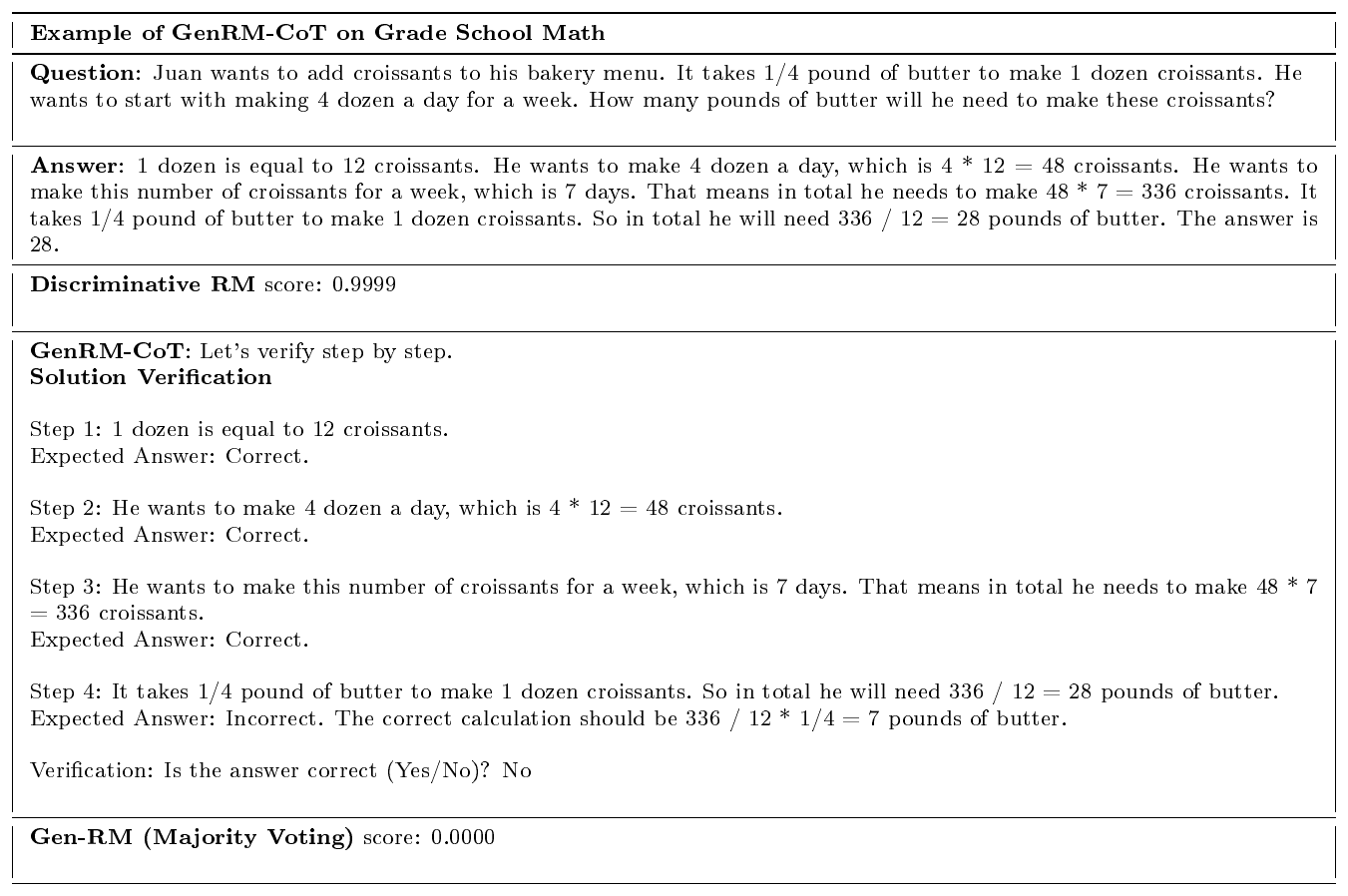 Example of GenRM-CoT on Grade School Math

Question: Juan wants to add croissants to his bakery menu. It takes 1/4 pound of butter to make 1 dozen croissants. He wants to start with making 4 dozen a day for a week. How many pounds of butter will he need to make these croissants?

Answer: 1 dozen is equal to 12 croissants. He wants to make 4 dozen a day, which is 4 * 12 = 48 croissants. He wants to make this number of croissants for a week, which is 7 days. That means in total he needs to make 48 * 7 = 336 croissants. It takes 1/4 pound of butter to make 1 dozen croissants. So in total he will need 336 / 12 = 28 pounds of butter. The answer is 28.

Discriminative RM score: 0.9999

GenRM-CoT: Let's verify step by step.
Solution Verification

Step 1: 1 dozen is equal to 12 croissants.
Expected Answer: Correct.

Step 2: He wants to make 4 dozen a day, which is 4 * 12 = 48 croissants.
Expected Answer: Correct.

Step 3: He wants to make this number of croissants for a week, which is 7 days. That means in total he needs to make 48 * 7 = 336 croissants.
Expected Answer: Correct.

Step 4: It takes 1/4 pound of butter to make 1 dozen croissants. So in total he will need 336 / 12 = 28 pounds of butter.
Expected Answer: Incorrect. The correct calculation should be 336 / 12 * 1/4 = 7 pounds of butter.

Verification: Is the answer correct (Yes/No)? No

Gen-RM (Majority Voting) score: 0.0000